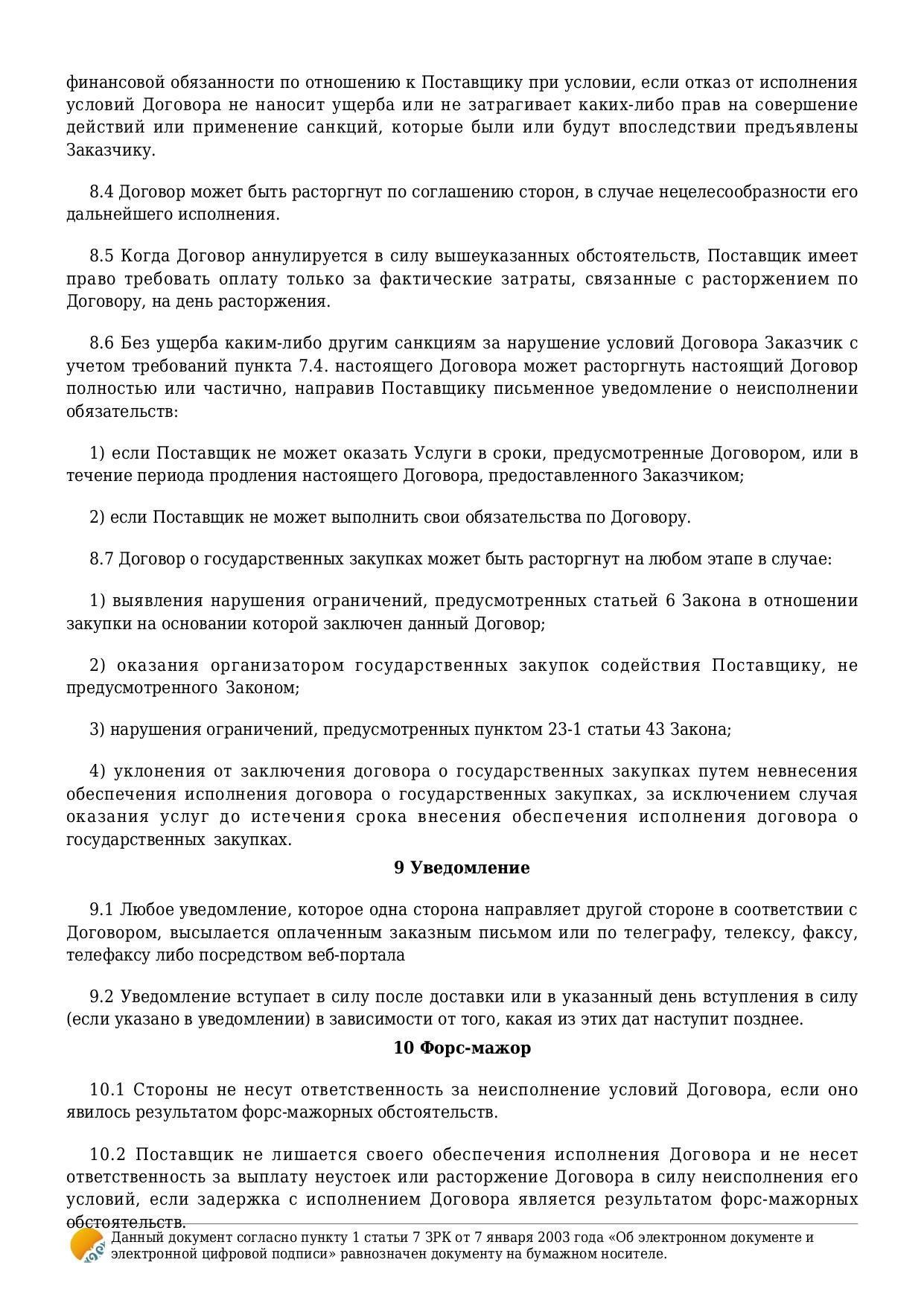 финансовой обязанности по отношению к Поставщику при условии, если отказ от исполнения условий Договора не наносит ущерба или не затрагивает каких-либо прав на совершение действий или применение санкций, которые были или будут впоследствии предъявлены Заказчику.

8.4 Договор может быть расторгнут по соглашению сторон, в случае нецелесообразности его дальнейшего исполнения.

8.5 Когда Договор аннулируется в силу вышеуказанных обстоятельств, Поставщик имеет право требовать оплату только за фактические затраты, связанные с расторжением по Договору, на день расторжения.

8.6 Без ущерба каким-либо другим санкциям за нарушение условий Договора Заказчик с учетом требований пункта 7.4. настоящего Договора может расторгнуть настоящий Договор полностью или частично, направив Поставщику письменное уведомление о неисполнении обязательств:

1) если Поставщик не может оказать Услуги в сроки, предусмотренные Договором, или в течение периода продления настоящего Договора, предоставленного Заказчиком;

2) если Поставщик не может выполнить свои обязательства по Договору.

8.7 Договор о государственных закупках может быть расторгнут на любом этапе в случае:

1) выявления нарушения ограничений, предусмотренных статьей 6 Закона в отношении закупки на основании которой заключен данный Договор;

2) оказания организатором государственных закупок содействия Поставщику, не предусмотренного Законом;

3) нарушения ограничений, предусмотренных пунктом 23-1 статьи 43 Закона;

4) уклонения от заключения договора о государственных закупках путем невнесения обеспечения исполнения договора о государственных закупках, за исключением случая оказания услуг до истечения срока внесения обеспечения исполнения договора о государственных закупках.

9 Уведомление

9.1 Любое уведомление, которое одна сторона направляет другой стороне в соответствии с Договором, высылается оплаченным заказным письмом или по телеграфу, телексу, факсу, телефаксу либо посредством веб-портала

9.2 Уведомление вступает в силу после доставки или в указанный день вступления в силу (если указано в уведомлении) в зависимости от того, какая из этих дат наступит позднее.

10 Форс-мажор

10.1 Стороны не несут ответственность за неисполнение условий Договора, если оно явилось результатом форс-мажорных обстоятельств.

10.2 Поставщик не лишается своего обеспечения исполнения Договора и не несет ответственность за выплату неустоек или расторжение Договора в силу неисполнения его условий, если задержка с исполнением Договора является результатом форс-мажорных обстоятельств.

Данный документ согласно пункту 1 статьи 7 ЗРК от 7 января 2003 года «Об электронном документе и электронной цифровой подписи» равнозначен документу на бумажном носителе.